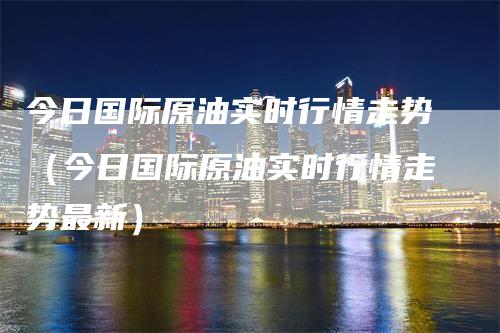 今日国际原油实时行情走势（今日国际原油实时行情走势最新）